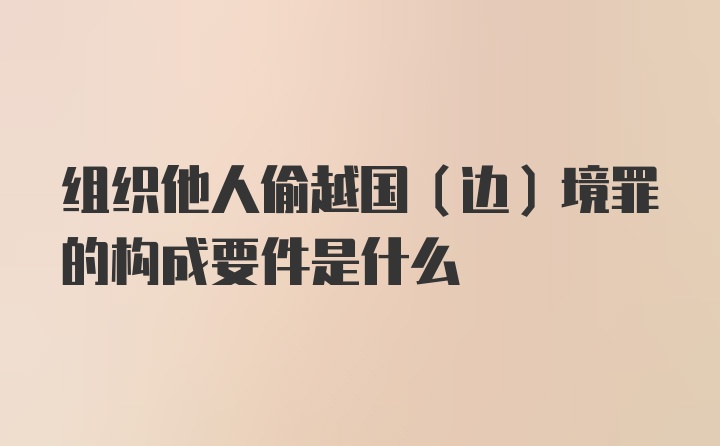 组织他人偷越国（边）境罪的构成要件是什么